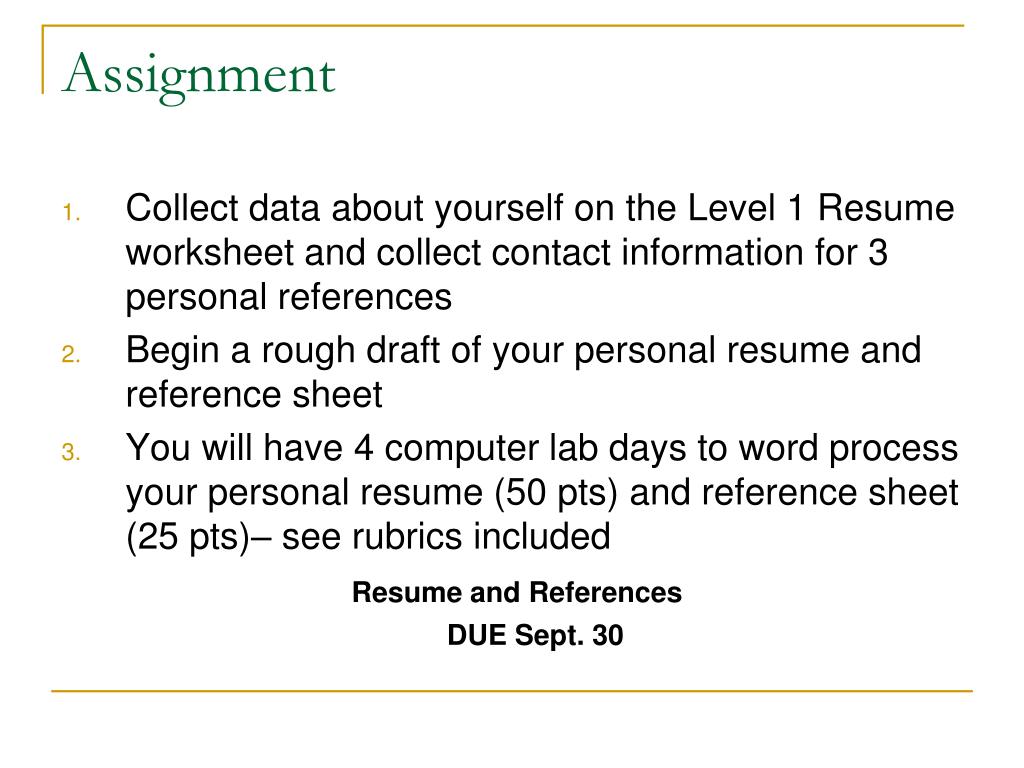 Assignment

1. Collect data about yourself on the Level 1 Resume worksheet and collect contact information for 3 personal references
2. Begin a rough draft of your personal resume and reference sheet
3. You will have 4 computer lab days to word process your personal resume (50 pts) and reference sheet (25 pts)– see rubrics included

Resume and References
DUE Sept. 30